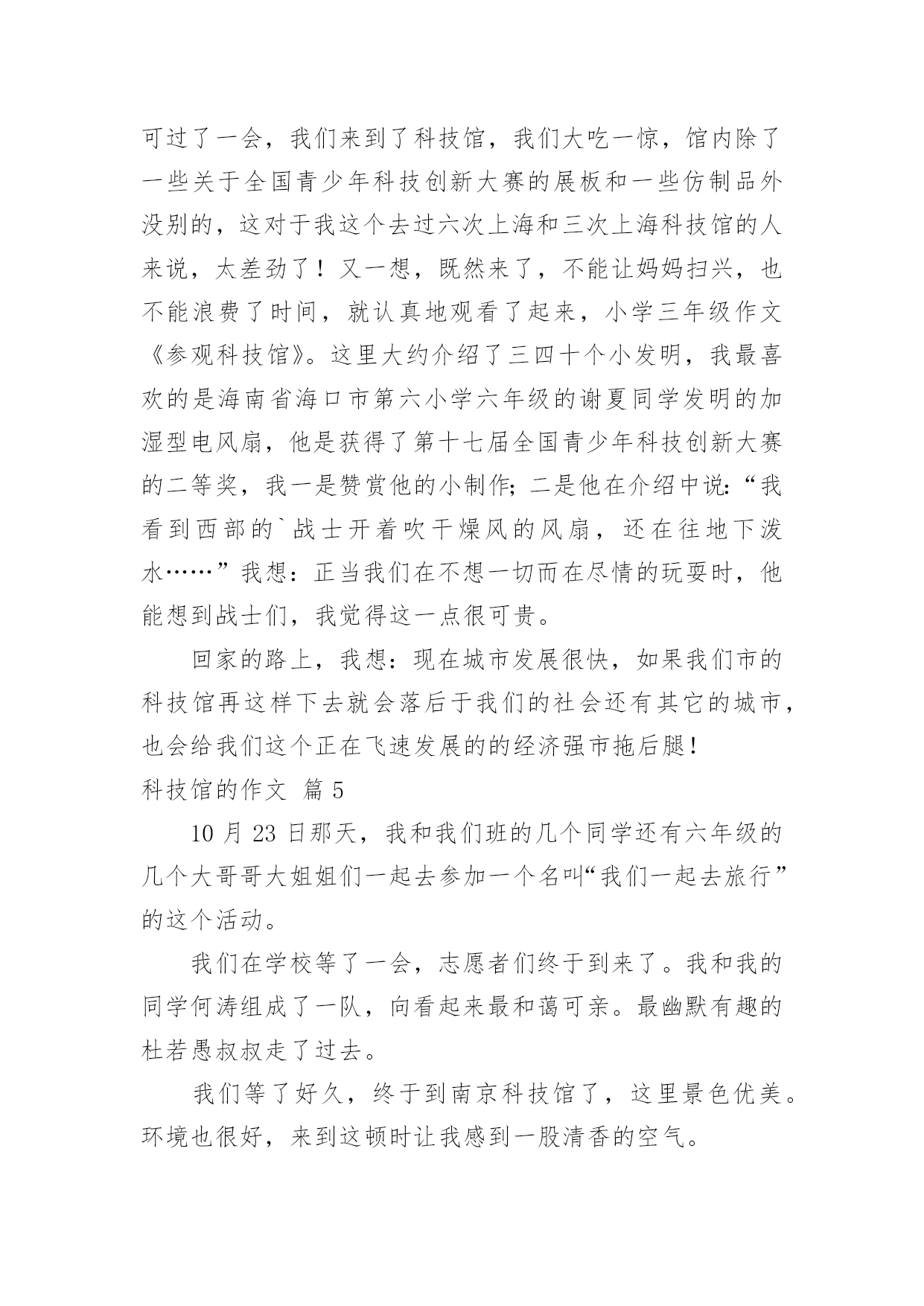 可过了一会，我们来到了科技馆，我们大吃一惊，馆内除了一些关于全国青少年科技创新大赛的展板和一些仿制品外没别的，这对于我这个去过六次上海和三次上海科技馆的人来说，太差劲了！又一想，既然来了，不能让妈妈扫兴，也不能浪费了时间，就认真地观看了起来，小学三年级作文《参观科技馆》。这里大约介绍了三四十个小发明，我最喜欢的是海南省海口市第六小学六年级的谢夏同学发明的加湿型电风扇，他是获得了第十七届全国青少年科技创新大赛的二等奖，我一是赞赏他的小制作；二是他在介绍中说：“我看到西部的`战士开着吹干燥风的风扇，还在往地下泼水……”我想：正当我们在不想一切而在尽情的玩耍时，他能想到战士们，我觉得这一点很可贵。

回家的路上，我想：现在城市发展很快，如果我们市的科技馆再这样下去就会落后于我们的社会还有其它的城市，也会给我们这个正在飞速发展的的经济强市拖后腿！

科技馆的作文 篇 5

10 月 23 日那天，我和我们班的几个同学还有六年级的几个大哥哥大姐姐们一起去参加一个名叫“我们一起去旅行”的这个活动。

我们在学校等了一会，志愿者们终于到来了。我和我的同学何涛组成了一队，向看起来最和蔼可亲。最幽默有趣的杜若愚叔叔走了过去。

我们等了好久，终于到南京科技馆了，这里景色优美。环境也很好，来到这顿时让我感到一股清香的空气。